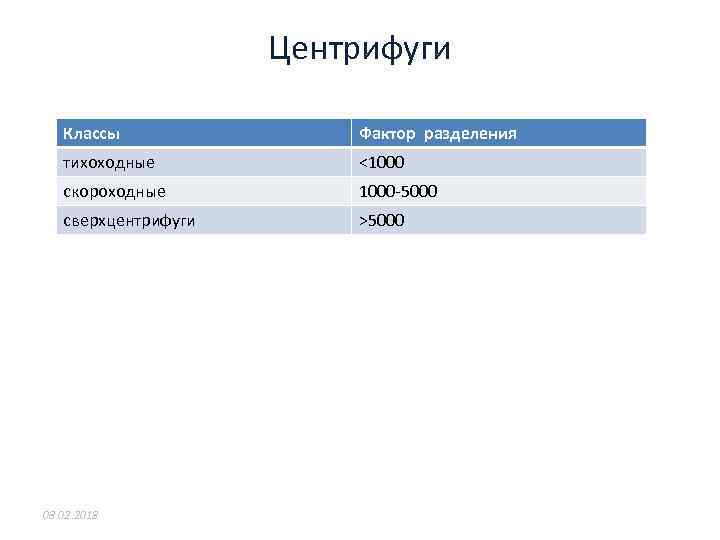 Центрифуги

| Классы | Фактор разделения |
|---|---|
| тихоходные | <1000 |
| скороходные | 1000-5000 |
| сверхцентрифуги | >5000 |

08.02.2018